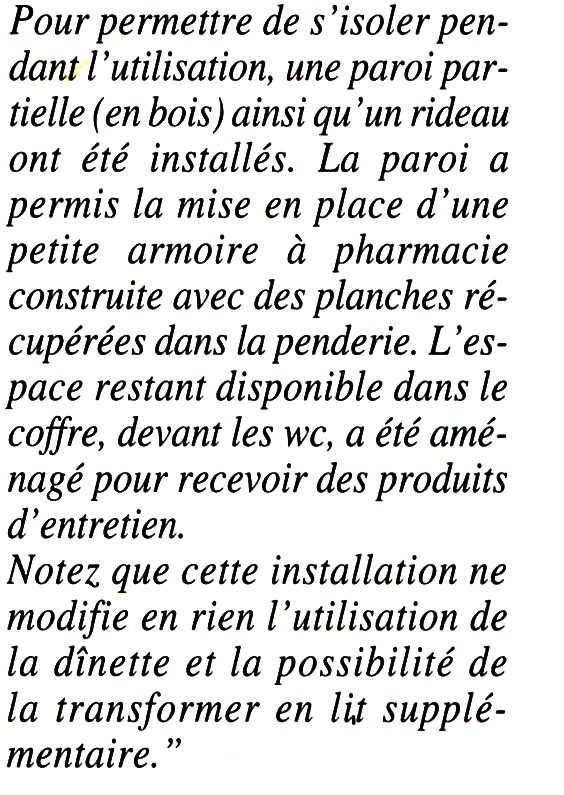 Pour permettre de s'isoler pendant l'utilisation, une paroi partielle (en bois) ainsi qu'un rideau ont été installés. La paroi a permis la mise en place d'une petite armoire à pharmacie construite avec des planches récupérées dans la penderie. L'espace restant disponible dans le coffre, devant les wc, a été aménagé pour recevoir des produits d'entretien.
Notez que cette installation ne modifie en rien l'utilisation de la dînette et la possibilité de la transformer en lit supplémentaire."